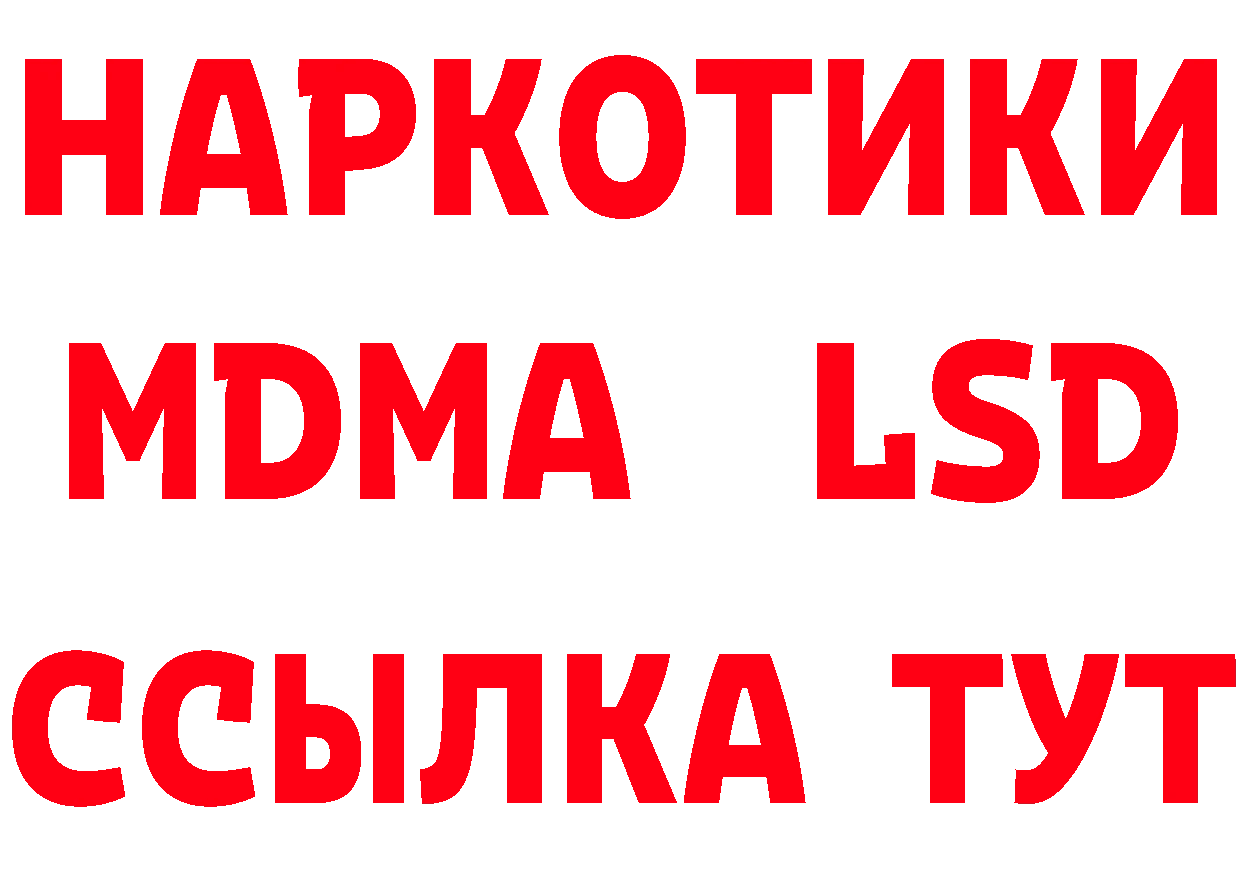 НАРКОТИКИ
MDMA LSD
ССЫЛКА ТУТ